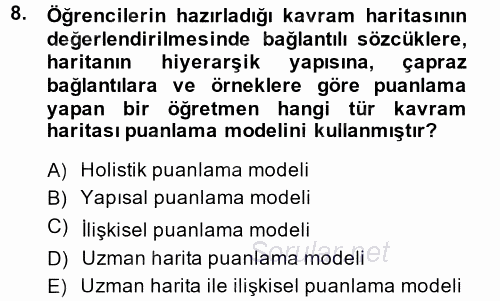 8. Öğrencilerin hazırladığı kavram haritasının değerlendirilmesinde bağlantılı sözcüklere, haritanın hiyerarşik yapısına, çapraz bağlantılara ve örneklere göre puanlama yapan bir öğretmen hangi tür kavram haritası puanlama modelini kullanmıştır?

A) Holistik puanlama modeli
B) Yapısal puanlama modeli
C) İlişkisel puanlama modeli
D) Uzman harita puanlama modeli
E) Uzman harita ile ilişkisel puanlama modeli

Sorular.net